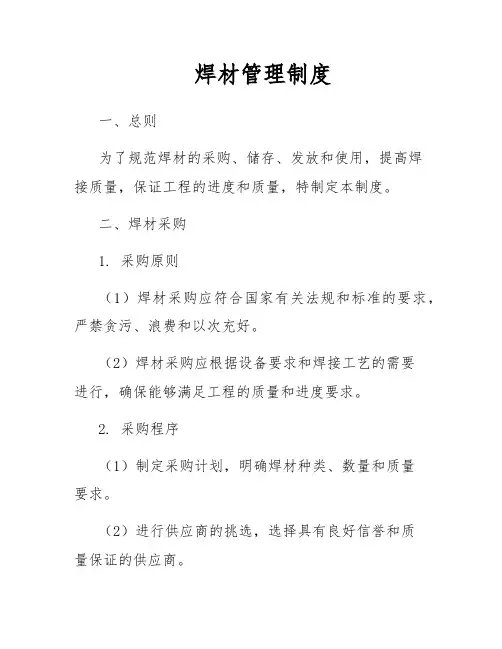 焊材管理制度

一、总则

为了规范焊材的采购、储存、发放和使用，提高焊接质量，保证工程的进度和质量，特制定本制度。

二、焊材采购

1. 采购原则

（1）焊材采购应符合国家有关法规和标准的要求，严禁贪污、浪费和以次充好。

（2）焊材采购应根据设备要求和焊接工艺的需要进行，确保能够满足工程的质量和进度要求。

2. 采购程序

（1）制定采购计划，明确焊材种类、数量和质量要求。

（2）进行供应商的挑选，选择具有良好信誉和质量保证的供应商。